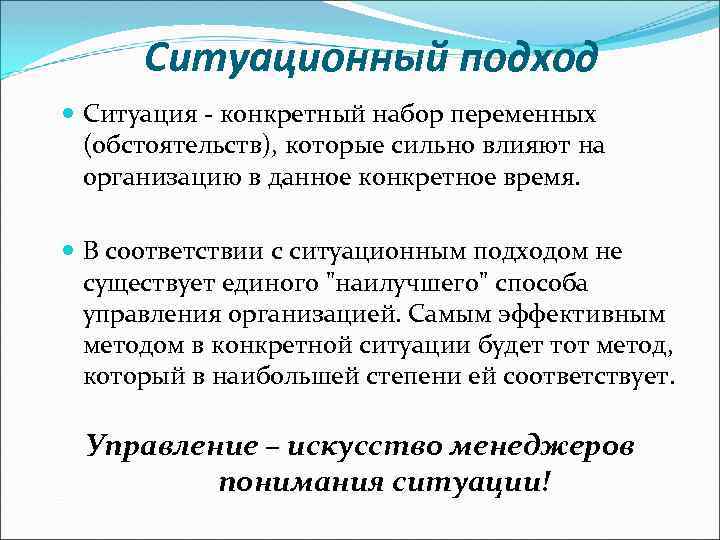 Ситуационный подход

Ситуация - конкретный набор переменных (обстоятельств), которые сильно влияют на организацию в данное конкретное время.

В соответствии с ситуационным подходом не существует единого "наилучшего" способа управления организацией. Самым эффективным методом в конкретной ситуации будет тот метод, который в наибольшей степени ей соответствует.

Управление – искусство менеджеров понимания ситуации!